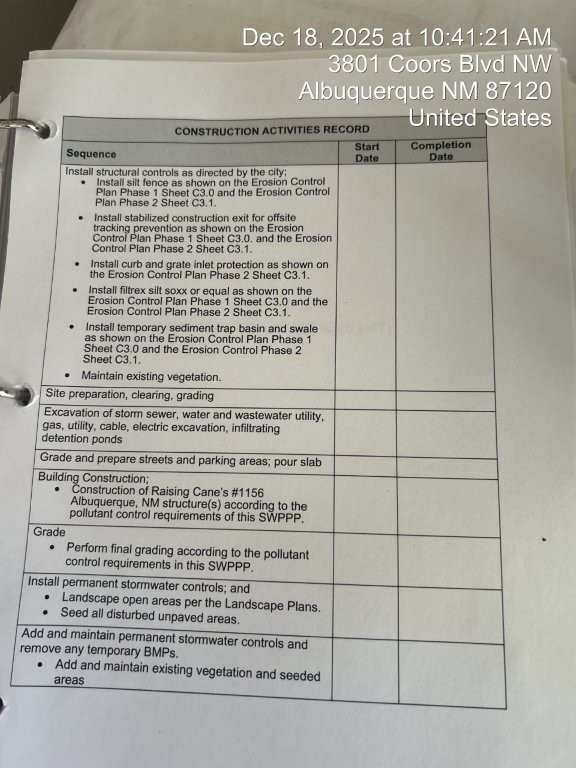 Dec 18, 2025 at 10:41:21 AM
3801 Coors Blvd NW
Albuquerque NM 87120
United States

CONSTRUCTION ACTIVITIES RECORD

| Sequence | Start Date | Completion Date |
|---|---|---|
| Install structural controls as directed by the city; • Install silt fence as shown on the Erosion Control Plan Phase 1 Sheet C3.0 and the Erosion Control Plan Phase 2 Sheet C3.1. • Install stabilized construction exit for offsite tracking prevention as shown on the Erosion Control Plan Phase 1 Sheet C3.0. and the Erosion Control Plan Phase 2 Sheet C3.1. • Install curb and grate inlet protection as shown on the Erosion Control Plan Phase 2 Sheet C3.1. • Install filtrex silt soxx or equal as shown on the Erosion Control Plan Phase 1 Sheet C3.0 and the Erosion Control Plan Phase 2 Sheet C3.1. • Install temporary sediment trap basin and swale as shown on the Erosion Control Plan Phase 1 Sheet C3.0 and the Erosion Control Phase 2 Sheet C3.1. • Maintain existing vegetation. | | |
| Site preparation, clearing, grading | | |
| Excavation of storm sewer, water and wastewater utility, gas, utility, cable, electric excavation, infiltrating detention ponds | | |
| Grade and prepare streets and parking areas; pour slab | | |
| Building Construction; • Construction of Raising Cane's #1156 Albuquerque, NM structure(s) according to the pollutant control requirements of this SWPPP. | | |
| Grade • Perform final grading according to the pollutant control requirements in this SWPPP. | | |
| Install permanent stormwater controls; and • Landscape open areas per the Landscape Plans. • Seed all disturbed unpaved areas. | | |
| Add and maintain permanent stormwater controls and remove any temporary BMPs. • Add and maintain existing vegetation and seeded areas | | |